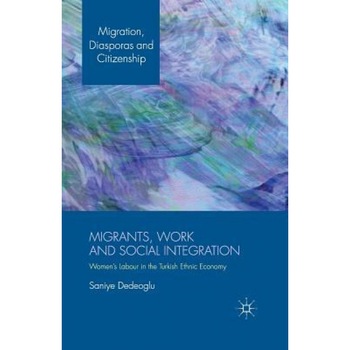 Migration, Diasporas and Citizenship

MIGRANTS, WORK AND SOCIAL INTEGRATION

Women's Labour in the Turkish Ethnic Economy

Saniye Dedeoglu